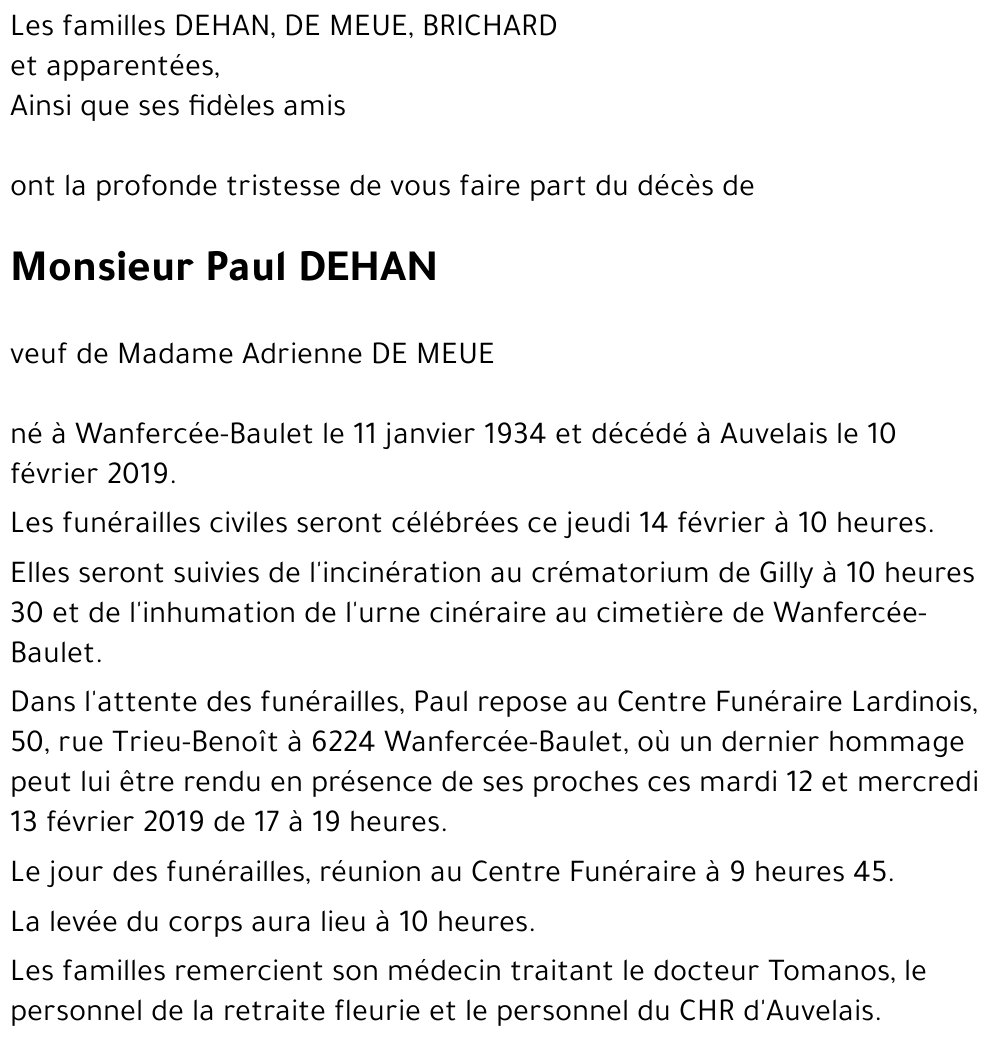 Les familles DEHAN, DE MEUE, BRICHARD
et apparentées,
Ainsi que ses fidèles amis

ont la profonde tristesse de vous faire part du décès de

Monsieur Paul DEHAN

veuf de Madame Adrienne DE MEUE

né à Wanfercée-Baulet le 11 janvier 1934 et décédé à Auvelais le 10 février 2019.

Les funérailles civiles seront célébrées ce jeudi 14 février à 10 heures.

Elles seront suivies de l'incinération au crématorium de Gilly à 10 heures 30 et de l'inhumation de l'urne cinéraire au cimetière de Wanfercée-Baulet.

Dans l'attente des funérailles, Paul repose au Centre Funéraire Lardinois, 50, rue Trieu-Benoît à 6224 Wanfercée-Baulet, où un dernier hommage peut lui être rendu en présence de ses proches ces mardi 12 et mercredi 13 février 2019 de 17 à 19 heures.

Le jour des funérailles, réunion au Centre Funéraire à 9 heures 45.

La levée du corps aura lieu à 10 heures.

Les familles remercient son médecin traitant le docteur Tomanos, le personnel de la retraite fleurie et le personnel du CHR d'Auvelais.